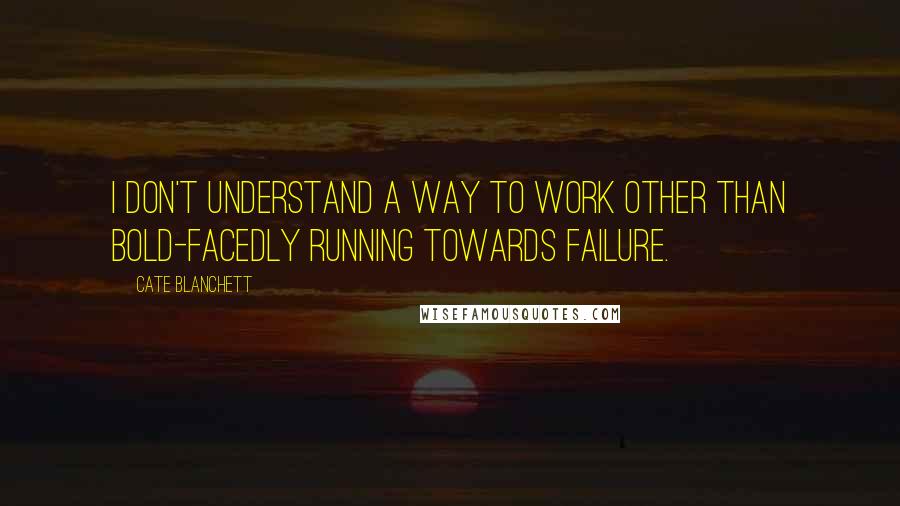 I DON'T UNDERSTAND A WAY TO WORK OTHER THAN BOLD-FACEDLY RUNNING TOWARDS FAILURE.

CATE BLANCHETT

WISEFAMOUSQUOTES.COM